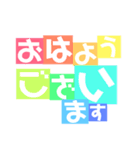 おはよう
ございます